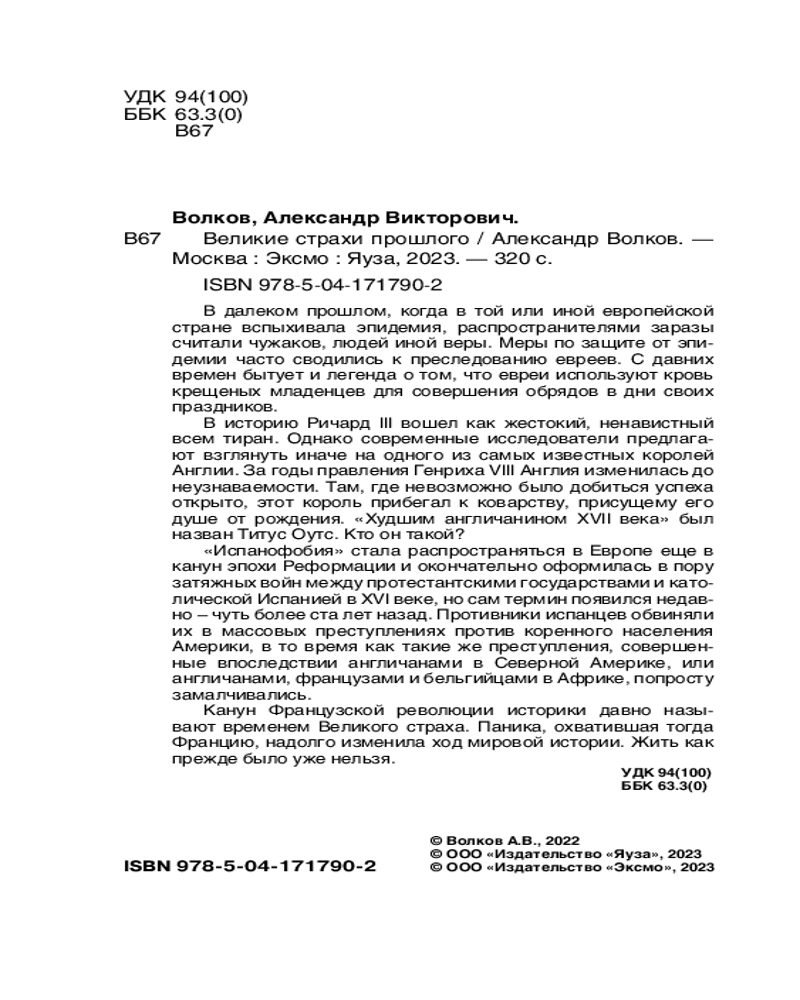 УДК 94(100)
ББК 63.3(0)
В67

Волков, Александр Викторович.

В67 Великие страхи прошлого / Александр Волков. — Москва : Эксмо : Яуза, 2023. — 320 с.

ISBN 978-5-04-171790-2

В далеком прошлом, когда в той или иной европейской стране вспыхивала эпидемия, распространителями заразы считали чужаков, людей иной веры. Меры по защите от эпидемии часто сводились к преследованию евреев. С давних времен бытует и легенда о том, что евреи используют кровь крещеных младенцев для совершения обрядов в дни своих праздников.

В историю Ричард III вошел как жестокий, ненавистный всем тиран. Однако современные исследователи предлагают взглянуть иначе на одного из самых известных королей Англии. За годы правления Генриха VIII Англия изменилась до неузнаваемости. Там, где невозможно было добиться успеха открыто, этот король прибегал к коварству, присущему его душе от рождения. «Худшим англичанином XVII века» был назван Титус Оутс. Кто он такой?

«Испанофобия» стала распространяться в Европе еще в канун эпохи Реформации и окончательно оформилась в пору затяжных войн между протестантскими государствами и католической Испанией в XVI веке, но сам термин появился недавно – чуть более ста лет назад. Противники испанцев обвиняли их в массовых преступлениях против коренного населения Америки, в то время как такие же преступления, совершенные впоследствии англичанами в Северной Америке, или англичанами, французами и бельгийцами в Африке, попросту замалчивались.

Канун Французской революции историки давно называют временем Великого страха. Паника, охватившая тогда Францию, надолго изменила ход мировой истории. Жить как прежде было уже нельзя.

УДК 94(100)
ББК 63.3(0)

© Волков А.В., 2022
© ООО «Издательство «Яуза», 2023
© ООО «Издательство «Эксмо», 2023

ISBN 978-5-04-171790-2